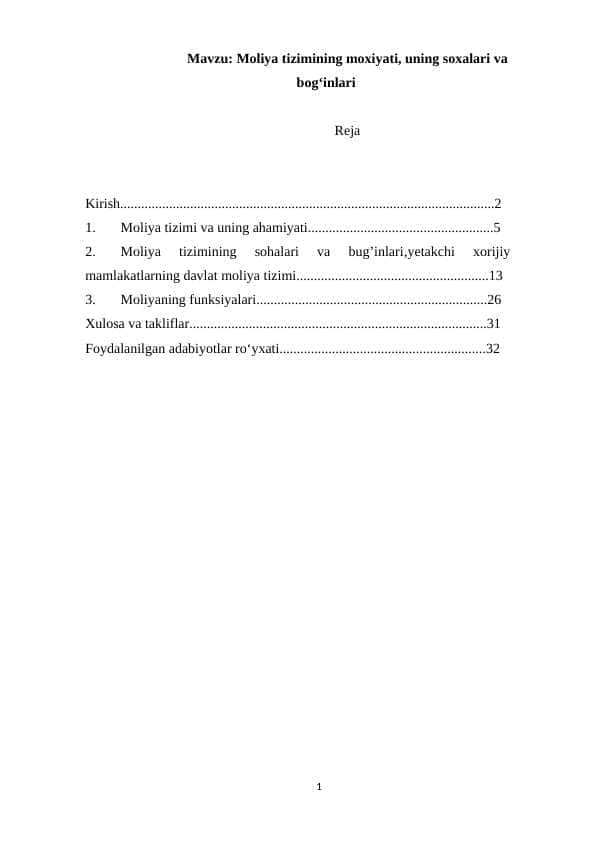 Mavzu: Moliya tizimining moxiyati, uning soxalari va bog‘inlari

Reja

Kirish..........................................................................................................2
1. Moliya tizimi va uning ahamiyati.....................................................5
2. Moliya tizimining sohalari va bug’inlari,yetakchi xorijiy mamlakatlarning davlat moliya tizimi.......................................................13
3. Moliyaning funksiyalari..................................................................26
Xulosa va takliflar.....................................................................................31
Foydalanilgan adabiyotlar ro‘yxati...........................................................32

1